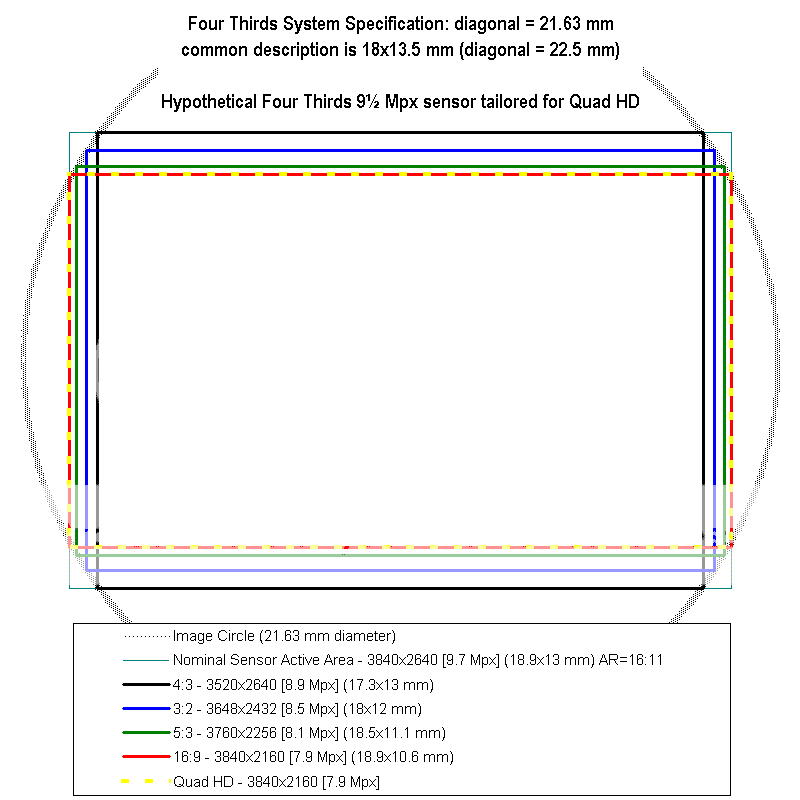 Four Thirds System Specification: diagonal = 21.63 mm
common description is 18x13.5 mm (diagonal = 22.5 mm)

Hypothetical Four Thirds 9½ Mpx sensor tailored for Quad HD

Image Circle (21.63 mm diameter)
Nominal Sensor Active Area - 3840x2640 [9.7 Mpx] (18.9x13 mm) AR=16:11
4:3 - 3520x2640 [8.9 Mpx] (17.3x13 mm)
3:2 - 3648x2432 [8.5 Mpx] (18x12 mm)
5:3 - 3760x2256 [8.1 Mpx] (18.5x11.1 mm)
16:9 - 3840x2160 [7.9 Mpx] (18.9x10.6 mm)
Quad HD - 3840x2160 [7.9 Mpx]